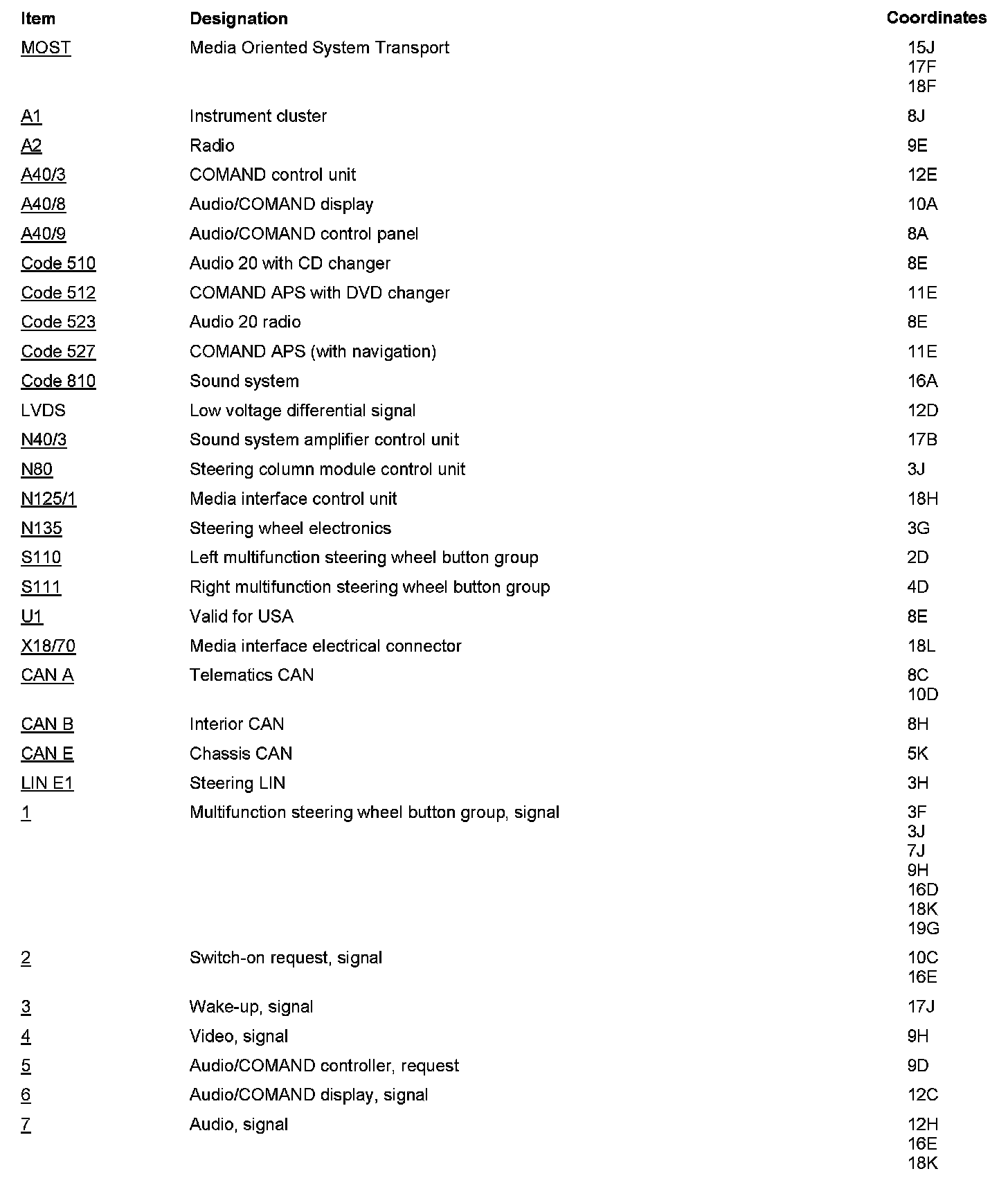 | Item | Designation | Coordinates |
|---|---|---|
| MOST | Media Oriented System Transport | 15J 17F 18F |
| A1 | Instrument cluster | 8J |
| A2 | Radio | 9E |
| A40/3 | COMAND control unit | 12E |
| A40/8 | Audio/COMAND display | 10A |
| A40/9 | Audio/COMAND control panel | 8A |
| Code 510 | Audio 20 with CD changer | 8E |
| Code 512 | COMAND APS with DVD changer | 11E |
| Code 523 | Audio 20 radio | 8E |
| Code 527 | COMAND APS (with navigation) | 11E |
| Code 810 | Sound system | 16A |
| LVDS | Low voltage differential signal | 12D |
| N40/3 | Sound system amplifier control unit | 17B |
| N80 | Steering column module control unit | 3J |
| N125/1 | Media interface control unit | 18H |
| N135 | Steering wheel electronics | 3G |
| S110 | Left multifunction steering wheel button group | 2D |
| S111 | Right multifunction steering wheel button group | 4D |
| U1 | Valid for USA | 8E |
| X18/70 | Media interface electrical connector | 18L |
| CAN A | Telematics CAN | 8C 10D |
| CAN B | Interior CAN | 8H |
| CAN E | Chassis CAN | 5K |
| LIN E1 | Steering LIN | 3H |
| 1 | Multifunction steering wheel button group, signal | 3F 3J 7J 9H 16D 18K 19G |
| 2 | Switch-on request, signal | 10C 16E |
| 3 | Wake-up, signal | 17J |
| 4 | Video, signal | 9H |
| 5 | Audio/COMAND controller, request | 9D |
| 6 | Audio/COMAND display, signal | 12C |
| 7 | Audio, signal | 12H 16E 18K |